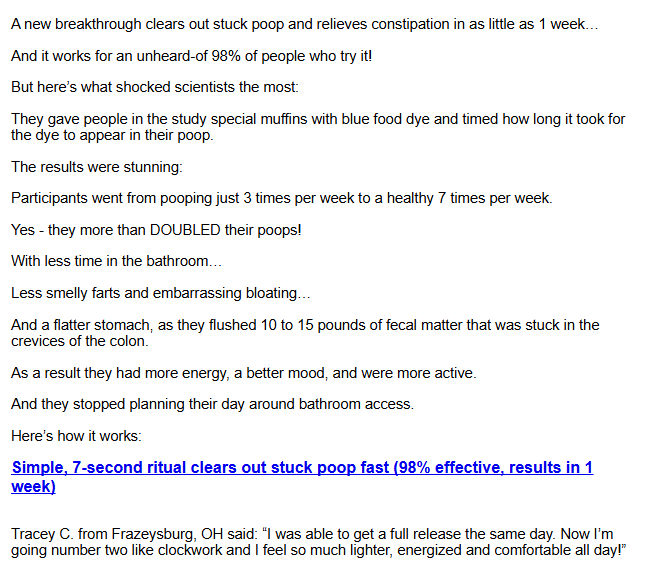 A new breakthrough clears out stuck poop and relieves constipation in as little as 1 week…

And it works for an unheard-of 98% of people who try it!

But here's what shocked scientists the most:

They gave people in the study special muffins with blue food dye and timed how long it took for the dye to appear in their poop.

The results were stunning:

Participants went from pooping just 3 times per week to a healthy 7 times per week.

Yes - they more than DOUBLED their poops!

With less time in the bathroom…

Less smelly farts and embarrassing bloating…

And a flatter stomach, as they flushed 10 to 15 pounds of fecal matter that was stuck in the crevices of the colon.

As a result they had more energy, a better mood, and were more active.

And they stopped planning their day around bathroom access.

Here's how it works:

Simple, 7-second ritual clears out stuck poop fast (98% effective, results in 1 week)

Tracey C. from Frazeysburg, OH said: "I was able to get a full release the same day. Now I'm going number two like clockwork and I feel so much lighter, energized and comfortable all day!"